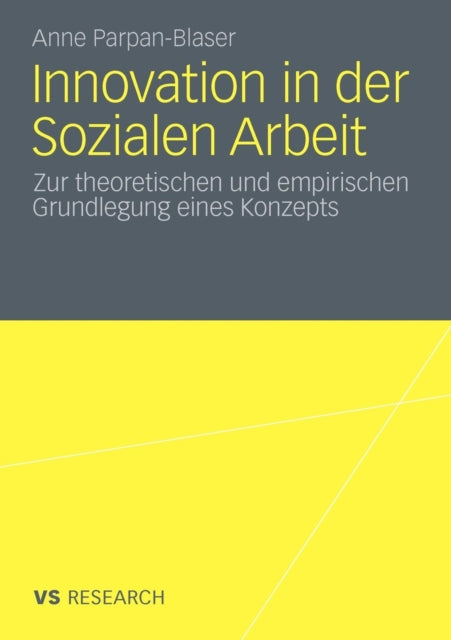 Anne Parpan-Blaser

Innovation in der Sozialen Arbeit

Zur theoretischen und empirischen Grundlegung eines Konzepts

VS RESEARCH